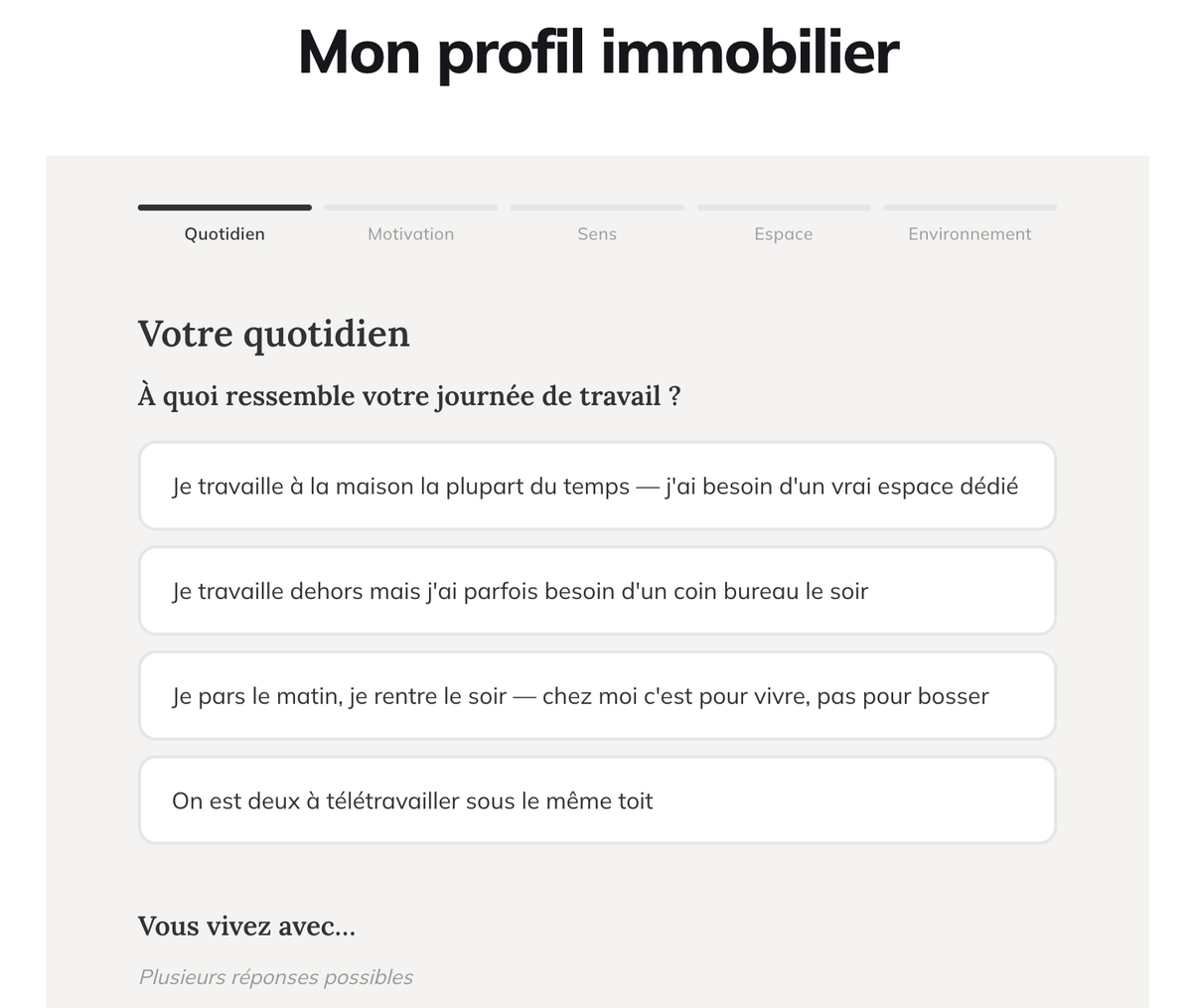 Mon profil immobilier

Quotidien
Motivation
Sens
Espace
Environnement

Votre quotidien

À quoi ressemble votre journée de travail ?

Je travaille à la maison la plupart du temps — j'ai besoin d'un vrai espace dédié

Je travaille dehors mais j'ai parfois besoin d'un coin bureau le soir

Je pars le matin, je rentre le soir — chez moi c'est pour vivre, pas pour bosser

On est deux à télétravailler sous le même toit

Vous vivez avec...

Plusieurs réponses possibles